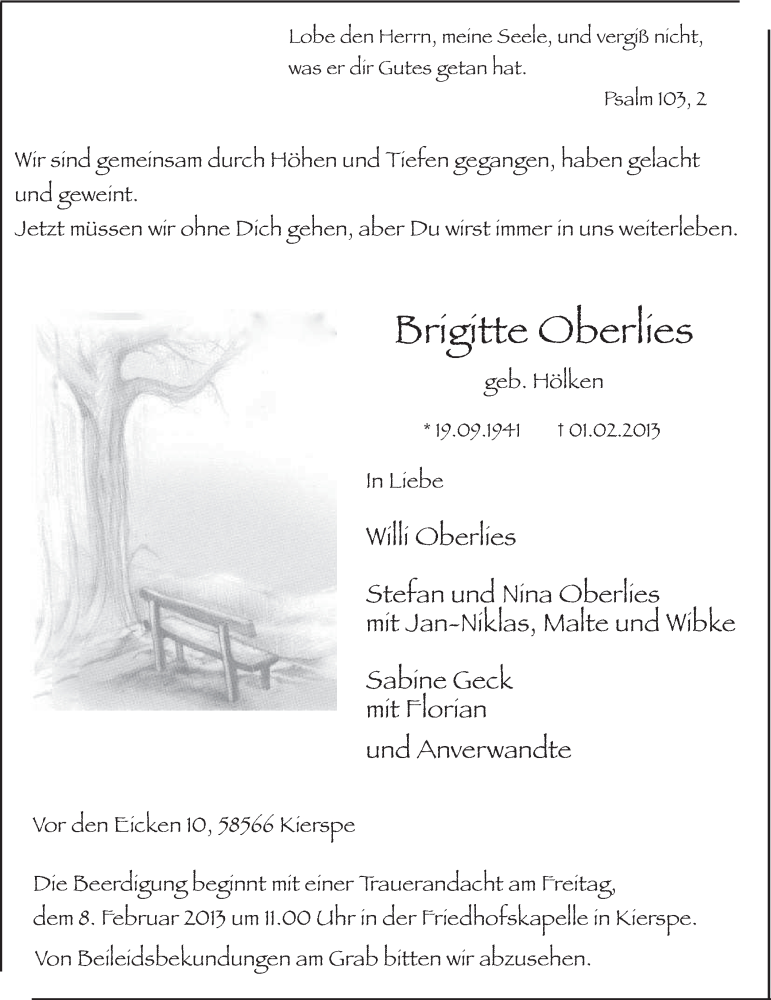 Lobe den Herrn, meine Seele, und vergiß nicht, was er dir Gutes getan hat.

Psalm 103, 2

Wir sind gemeinsam durch Höhen und Tiefen gegangen, haben gelacht und geweint.
Jetzt müssen wir ohne Dich gehen, aber Du wirst immer in uns weiterleben.

Brigitte Oberlies

geb. Hölken

* 19.09.1941 † 01.02.2013

In Liebe

Willi Oberlies

Stefan und Nina Oberlies
mit Jan-Niklas, Malte und Wibke

Sabine Geck
mit Florian

und Anverwandte

Vor den Eicken 10, 58566 Kierspe

Die Beerdigung beginnt mit einer Trauerandacht am Freitag, dem 8. Februar 2013 um 11.00 Uhr in der Friedhofskapelle in Kierspe.

Von Beileidsbekundungen am Grab bitten wir abzusehen.